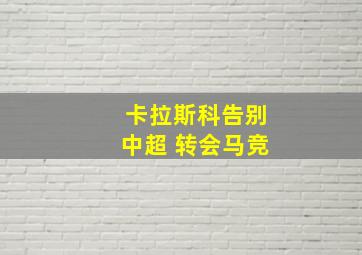 卡拉斯科告别
中超 转会马竞